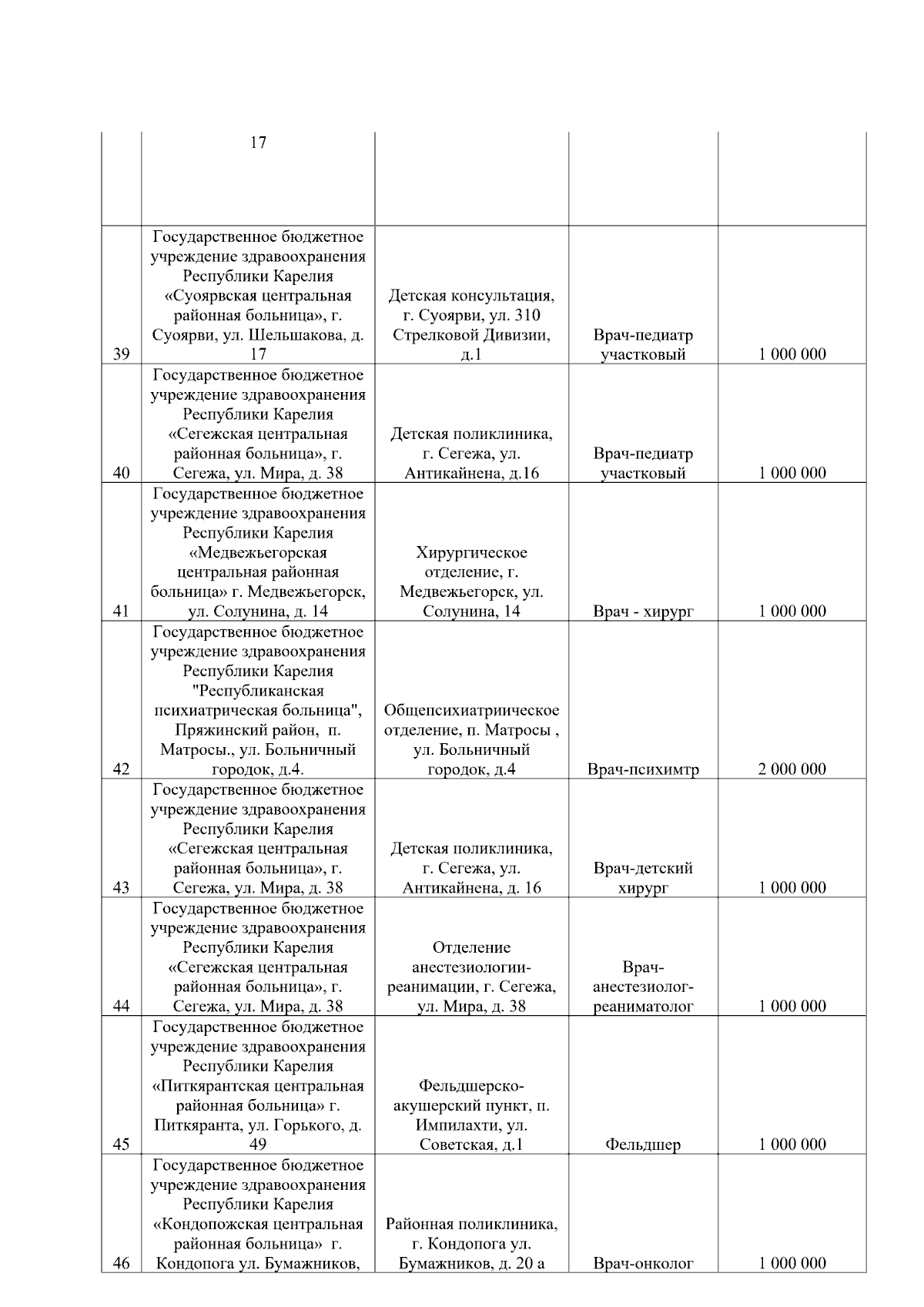 |  |  |  |  |  |
|---|---|---|---|---|
|  | 17 |  |  |  |
| 39 | Государственное бюджетное учреждение здравоохранения Республики Карелия «Суоярвская центральная районная больница», г. Суоярви, ул. Шельшакова, д. 17 | Детская консультация, г. Суоярви, ул. 310 Стрелковой Дивизии, д.1 | Врач-педиатр участковый | 1 000 000 |
| 40 | Государственное бюджетное учреждение здравоохранения Республики Карелия «Сегежская центральная районная больница», г. Сегежа, ул. Мира, д. 38 | Детская поликлиника, г. Сегежа, ул. Антикайнена, д.16 | Врач-педиатр участковый | 1 000 000 |
| 41 | Государственное бюджетное учреждение здравоохранения Республики Карелия «Медвежьегорская центральная районная больница» г. Медвежьегорск, ул. Солунина, д. 14 | Хирургическое отделение, г. Медвежьегорск, ул. Солунина, 14 | Врач - хирург | 1 000 000 |
| 42 | Государственное бюджетное учреждение здравоохранения Республики Карелия "Республиканская психиатрическая больница", Пряжинский район, п. Матросы., ул. Больничный городок, д.4. | Общепсихиатриическое отделение, п. Матросы , ул. Больничный городок, д.4 | Врач-психимтр | 2 000 000 |
| 43 | Государственное бюджетное учреждение здравоохранения Республики Карелия «Сегежская центральная районная больница», г. Сегежа, ул. Мира, д. 38 | Детская поликлиника, г. Сегежа, ул. Антикайнена, д. 16 | Врач-детский хирург | 1 000 000 |
| 44 | Государственное бюджетное учреждение здравоохранения Республики Карелия «Сегежская центральная районная больница», г. Сегежа, ул. Мира, д. 38 | Отделение анестезиологии-реанимации, г. Сегежа, ул. Мира, д. 38 | Врач-анестезиолог-реаниматолог | 1 000 000 |
| 45 | Государственное бюджетное учреждение здравоохранения Республики Карелия «Питкярантская центральная районная больница» г. Питкяранта, ул. Горького, д. 49 | Фельдшерско-акушерский пункт, п. Импилахти, ул. Советская, д.1 | Фельдшер | 1 000 000 |
| 46 | Государственное бюджетное учреждение здравоохранения Республики Карелия «Кондопожская центральная районная больница» г. Кондопога ул. Бумажников, | Районная поликлиника, г. Кондопога ул. Бумажников, д. 20 а | Врач-онколог | 1 000 000 |